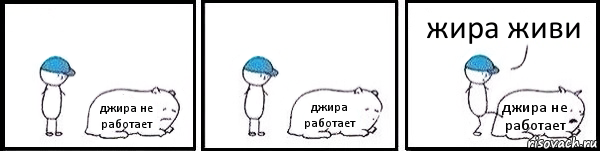 джира не работает

джира работает

жира живи

джира не работает

risovach.ru